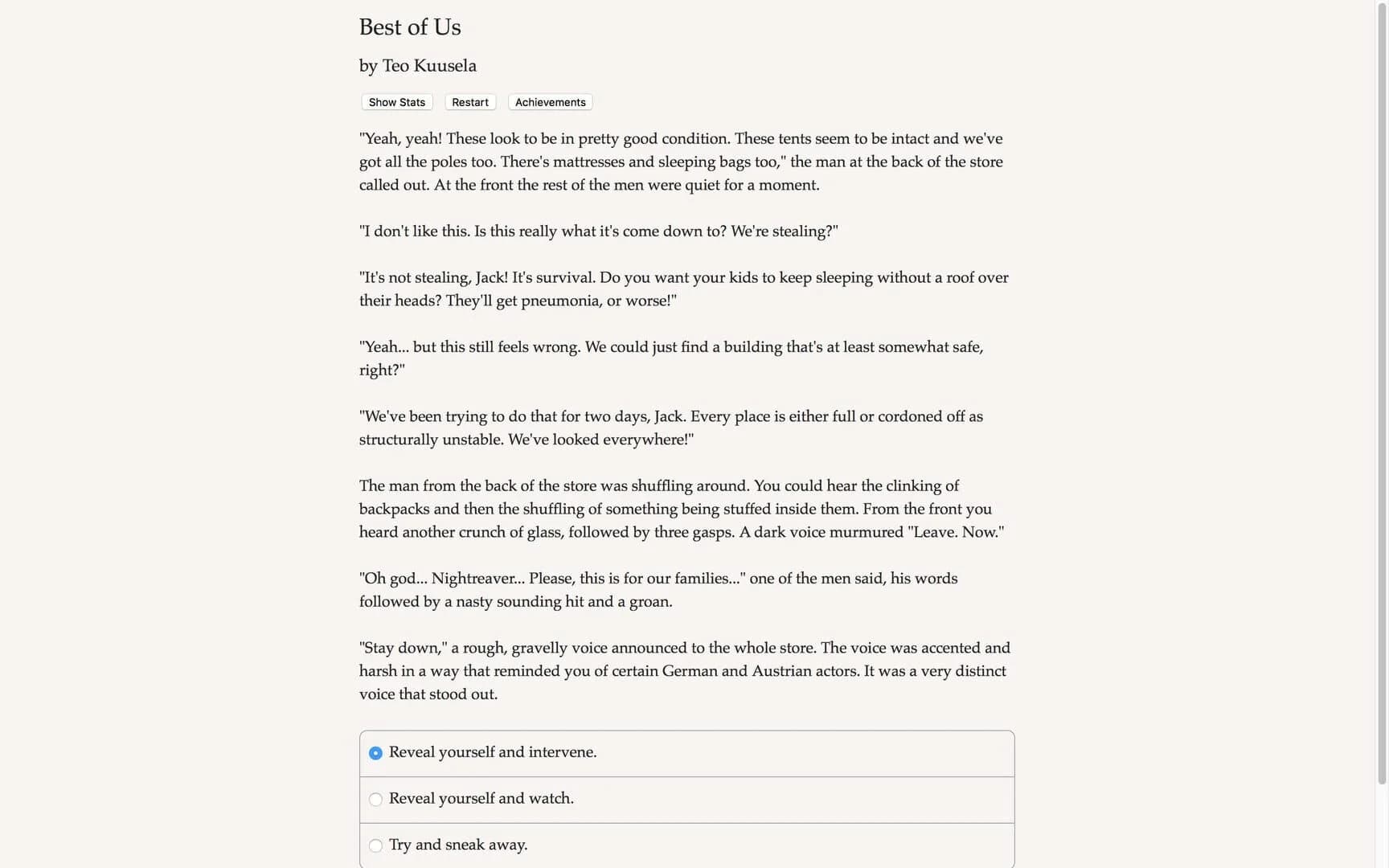 Best of Us

by Teo Kuusela

Show Stats Restart Achievements

"Yeah, yeah! These look to be in pretty good condition. These tents seem to be intact and we've got all the poles too. There's mattresses and sleeping bags too," the man at the back of the store called out. At the front the rest of the men were quiet for a moment.

"I don't like this. Is this really what it's come down to? We're stealing?"

"It's not stealing, Jack! It's survival. Do you want your kids to keep sleeping without a roof over their heads? They'll get pneumonia, or worse!"

"Yeah... but this still feels wrong. We could just find a building that's at least somewhat safe, right?"

"We've been trying to do that for two days, Jack. Every place is either full or cordoned off as structurally unstable. We've looked everywhere!"

The man from the back of the store was shuffling around. You could hear the clinking of backpacks and then the shuffling of something being stuffed inside them. From the front you heard another crunch of glass, followed by three gasps. A dark voice murmured "Leave. Now."

"Oh god... Nightreaver... Please, this is for our families..." one of the men said, his words followed by a nasty sounding hit and a groan.

"Stay down," a rough, gravelly voice announced to the whole store. The voice was accented and harsh in a way that reminded you of certain German and Austrian actors. It was a very distinct voice that stood out.

Reveal yourself and intervene.

Reveal yourself and watch.

Try and sneak away.